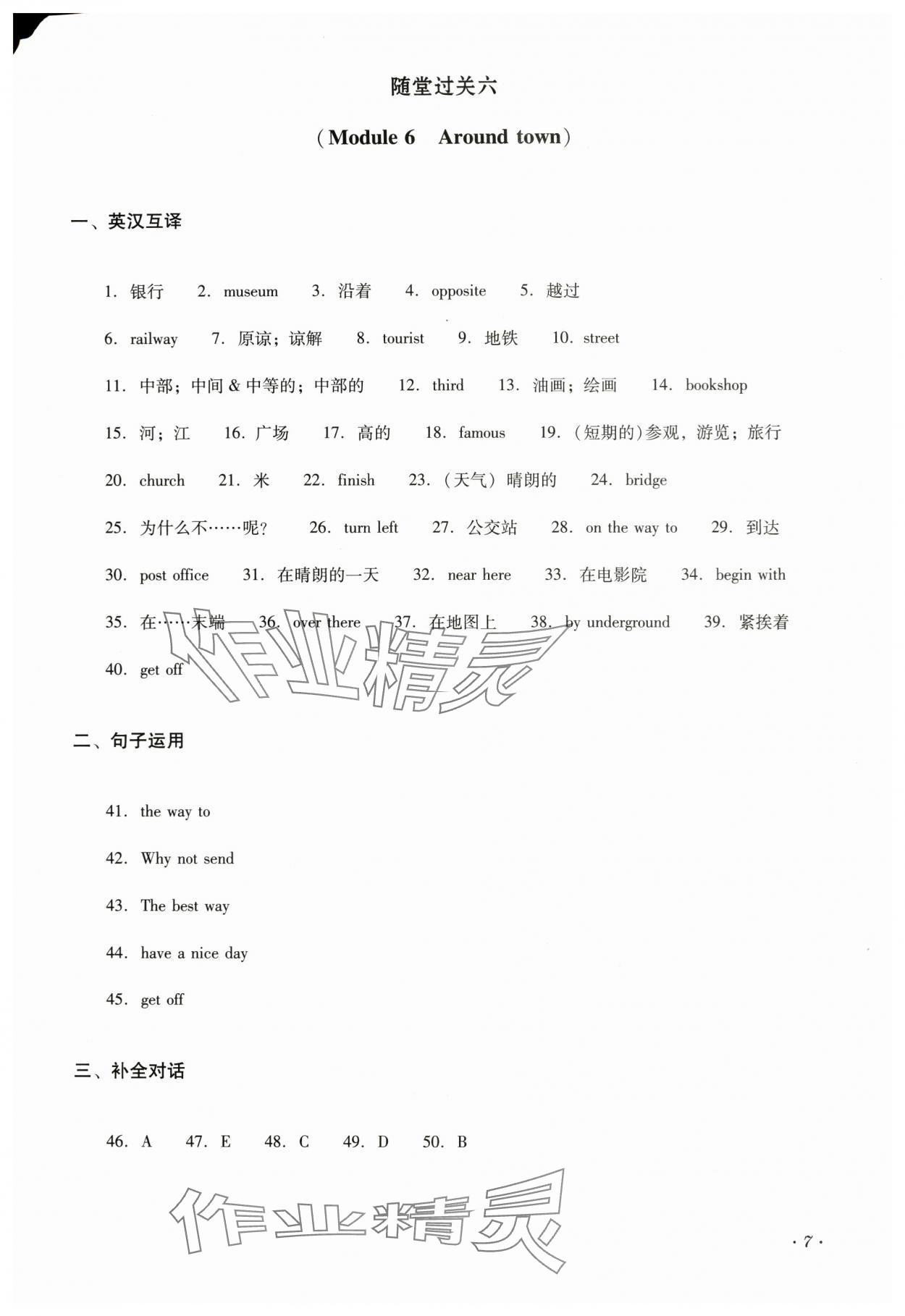 随堂过关六

（Module 6　Around town）

一、英汉互译

1. 银行　2. museum　3. 沿着　4. opposite　5. 越过

6. railway　7. 原谅；谅解　8. tourist　9. 地铁　10. street

11. 中部；中间 & 中等的；中部的　12. third　13. 油画；绘画　14. bookshop

15. 河；江　16. 广场　17. 高的　18. famous　19. （短期的）参观，游览；旅行

20. church　21. 米　22. finish　23. （天气）晴朗的　24. bridge

25. 为什么不……呢？　26. turn left　27. 公交站　28. on the way to　29. 到达

30. post office　31. 在晴朗的一天　32. near here　33. 在电影院　34. begin with

35. 在……末端　36. over there　37. 在地图上　38. by underground　39. 紧挨着

40. get off

作业精灵

二、句子运用

41. the way to

42. Why not send

43. The best way

44. have a nice day

45. get off

三、补全对话

46. A　47. E　48. C　49. D　50. B

作业精灵

· 7 ·